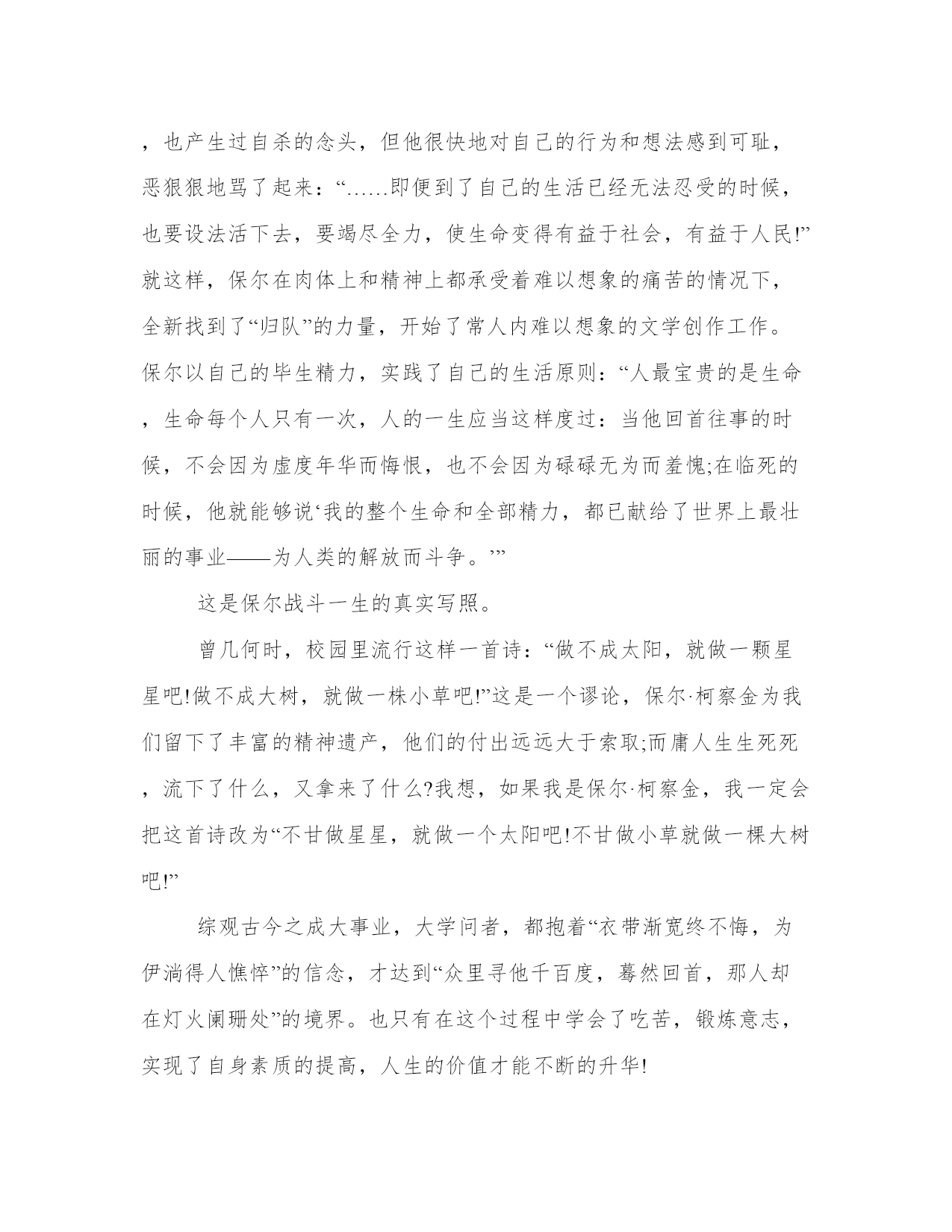 ，也产生过自杀的念头，但他很快地对自己的行为和想法感到可耻，恶狠狠地骂了起来：“……即便到了自己的生活已经无法忍受的时候，也要设法活下去，要竭尽全力，使生命变得有益于社会，有益于人民!”就这样，保尔在肉体上和精神上都承受着难以想象的痛苦的情况下，全新找到了“归队”的力量，开始了常人内难以想象的文学创作工作。保尔以自己的毕生精力，实践了自己的生活原则：“人最宝贵的是生命，生命每个人只有一次，人的一生应当这样度过：当他回首往事的时候，不会因为虚度年华而悔恨，也不会因为碌碌无为而羞愧;在临死的时候，他就能够说‘我的整个生命和全部精力，都已献给了世界上最壮丽的事业——为人类的解放而斗争。’”

这是保尔战斗一生的真实写照。

曾几何时，校园里流行这样一首诗：“做不成太阳，就做一颗星星吧!做不成大树，就做一株小草吧!”这是一个谬论，保尔·柯察金为我们留下了丰富的精神遗产，他们的付出远远大于索取;而庸人生生死死，流下了什么，又拿来了什么?我想，如果我是保尔·柯察金，我一定会把这首诗改为“不甘做星星，就做一个太阳吧!不甘做小草就做一棵大树吧!”

综观古今之成大事业，大学问者，都抱着“衣带渐宽终不悔，为伊淌得人憔悴”的信念，才达到“众里寻他千百度，蓦然回首，那人却在灯火阑珊处”的境界。也只有在这个过程中学会了吃苦，锻炼意志，实现了自身素质的提高，人生的价值才能不断的升华!